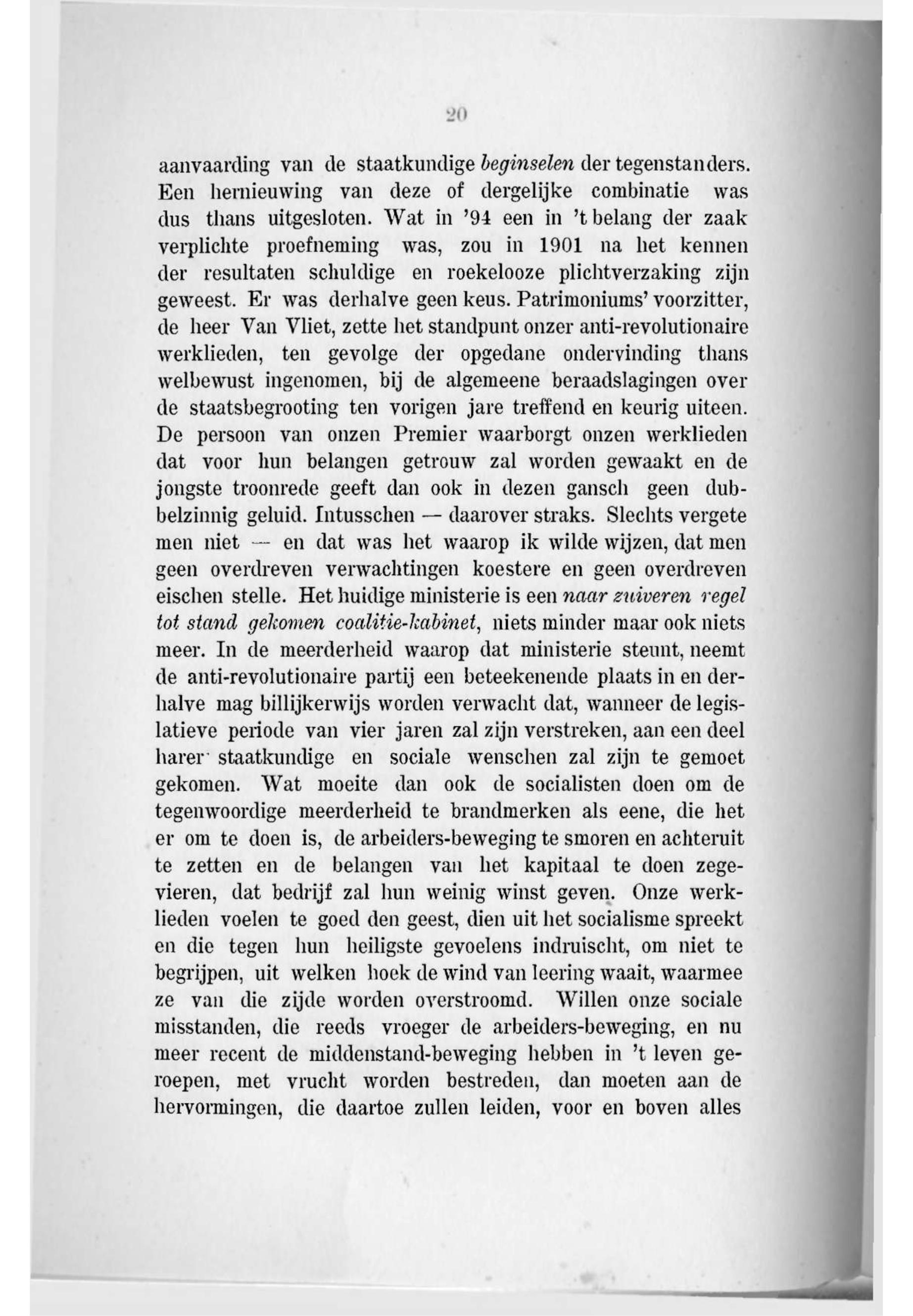 20

aanvaarding van de staatkundige beginselen der tegenstanders. Een hernieuwing van deze of dergelijke combinatie was dus thans uitgesloten. Wat in '94 een in 't belang der zaak verplichte proefneming was, zou in 1901 na het kennen der resultaten schuldige en roekelooze plichtverzaking zijn geweest. Er was derhalve geen keus. Patrimoniums' voorzitter, de heer Van Vliet, zette het standpunt onzer anti-revolutionaire werklieden, ten gevolge der opgedane ondervinding thans welbewust ingenomen, bij de algemeene beraadslagingen over de staatsbegrooting ten vorigen jare treffend en keurig uiteen. De persoon van onzen Premier waarborgt onzen werklieden dat voor hun belangen getrouw zal worden gewaakt en de jongste troonrede geeft dan ook in dezen gansch geen dubbelzinnig geluid. Intusschen — daarover straks. Slechts vergete men niet — en dat was het waarop ik wilde wijzen, dat men geen overdreven verwachtingen koestere en geen overdreven eischen stelle. Het huidige ministerie is een naar zuiveren regel tot stand gekomen coalitie-kabinet, niets minder maar ook niets meer. In de meerderheid waarop dat ministerie steunt, neemt de anti-revolutionaire partij een beteekenende plaats in en derhalve mag billijkerwijs worden verwacht dat, wanneer de legislatieve periode van vier jaren zal zijn verstreken, aan een deel harer staatkundige en sociale wenschen zal zijn te gemoet gekomen. Wat moeite dan ook de socialisten doen om de tegenwoordige meerderheid te brandmerken als eene, die het er om te doen is, de arbeiders-beweging te smoren en achteruit te zetten en de belangen van het kapitaal te doen zegevieren, dat bedrijf zal hun weinig winst geven. Onze werklieden voelen te goed den geest, dien uit het socialisme spreekt en die tegen hun heiligste gevoelens indruischt, om niet te begrijpen, uit welken hoek de wind van leering waait, waarmee ze van die zijde worden overstroomd. Willen onze sociale misstanden, die reeds vroeger de arbeiders-beweging, en nu meer recent de middenstand-beweging hebben in 't leven geroepen, met vrucht worden bestreden, dan moeten aan de hervormingen, die daartoe zullen leiden, voor en boven alles